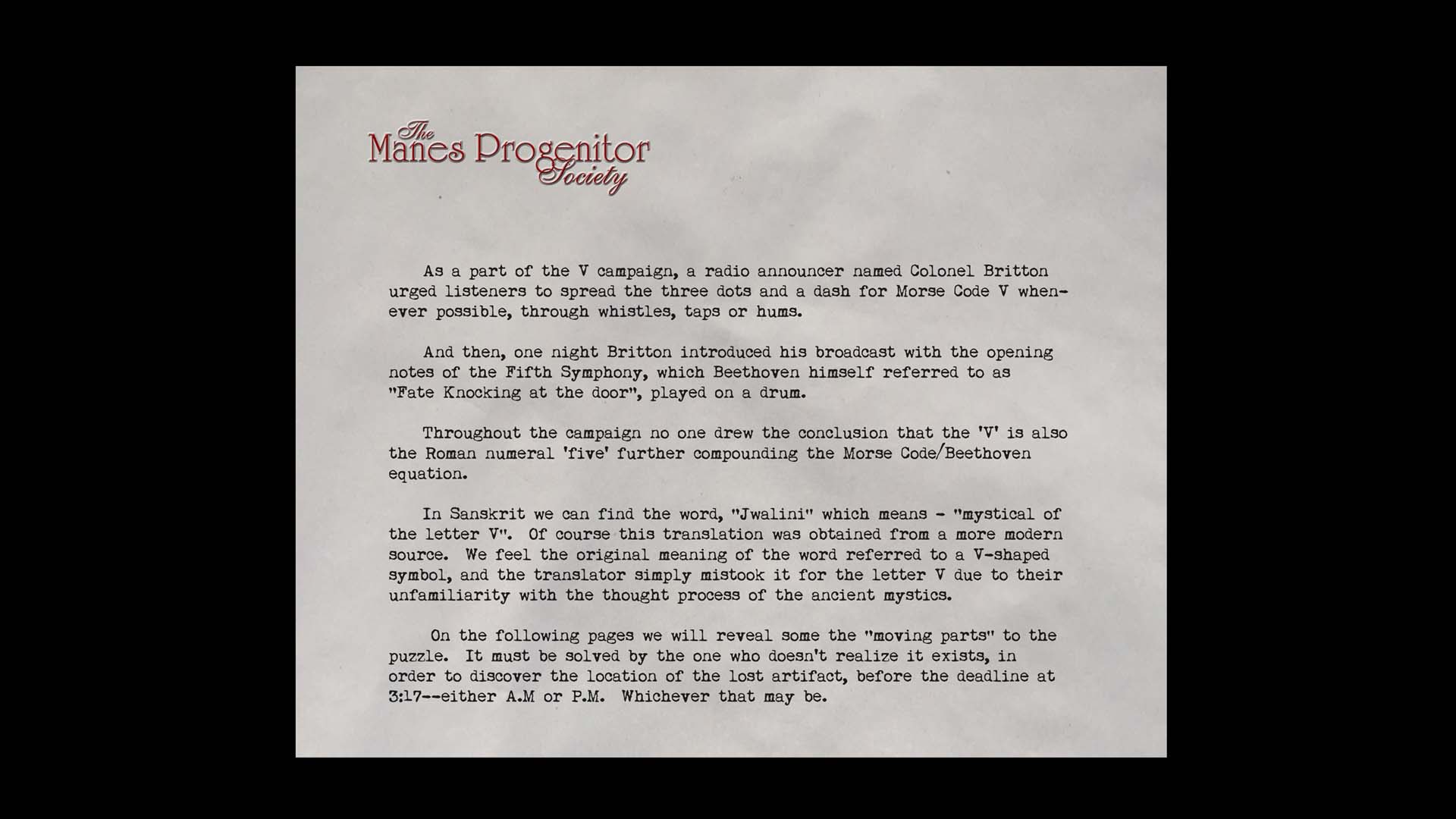 The Manes Progenitor Society

As a part of the V campaign, a radio announcer named Colonel Britton urged listeners to spread the three dots and a dash for Morse Code V whenever possible, through whistles, taps or hums.

And then, one night Britton introduced his broadcast with the opening notes of the Fifth Symphony, which Beethoven himself referred to as "Fate Knocking at the door", played on a drum.

Throughout the campaign no one drew the conclusion that the 'V' is also the Roman numeral 'five' further compounding the Morse Code/Beethoven equation.

In Sanskrit we can find the word, "Jwalini" which means - "mystical of the letter V". Of course this translation was obtained from a more modern source. We feel the original meaning of the word referred to a V-shaped symbol, and the translator simply mistook it for the letter V due to their unfamiliarity with the thought process of the ancient mystics.

On the following pages we will reveal some the "moving parts" to the puzzle. It must be solved by the one who doesn't realize it exists, in order to discover the location of the lost artifact, before the deadline at 3:17--either A.M or P.M. Whichever that may be.